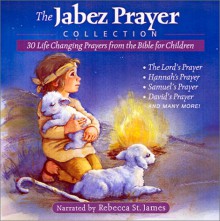 The Jabez Prayer
COLLECTION
30 Life Changing Prayers from the Bible for Children

• The Lord's Prayer
• Hannah's Prayer
• Samuel's Prayer
• David's Prayer
AND MANY MORE!

Narrated by Rebecca St. James